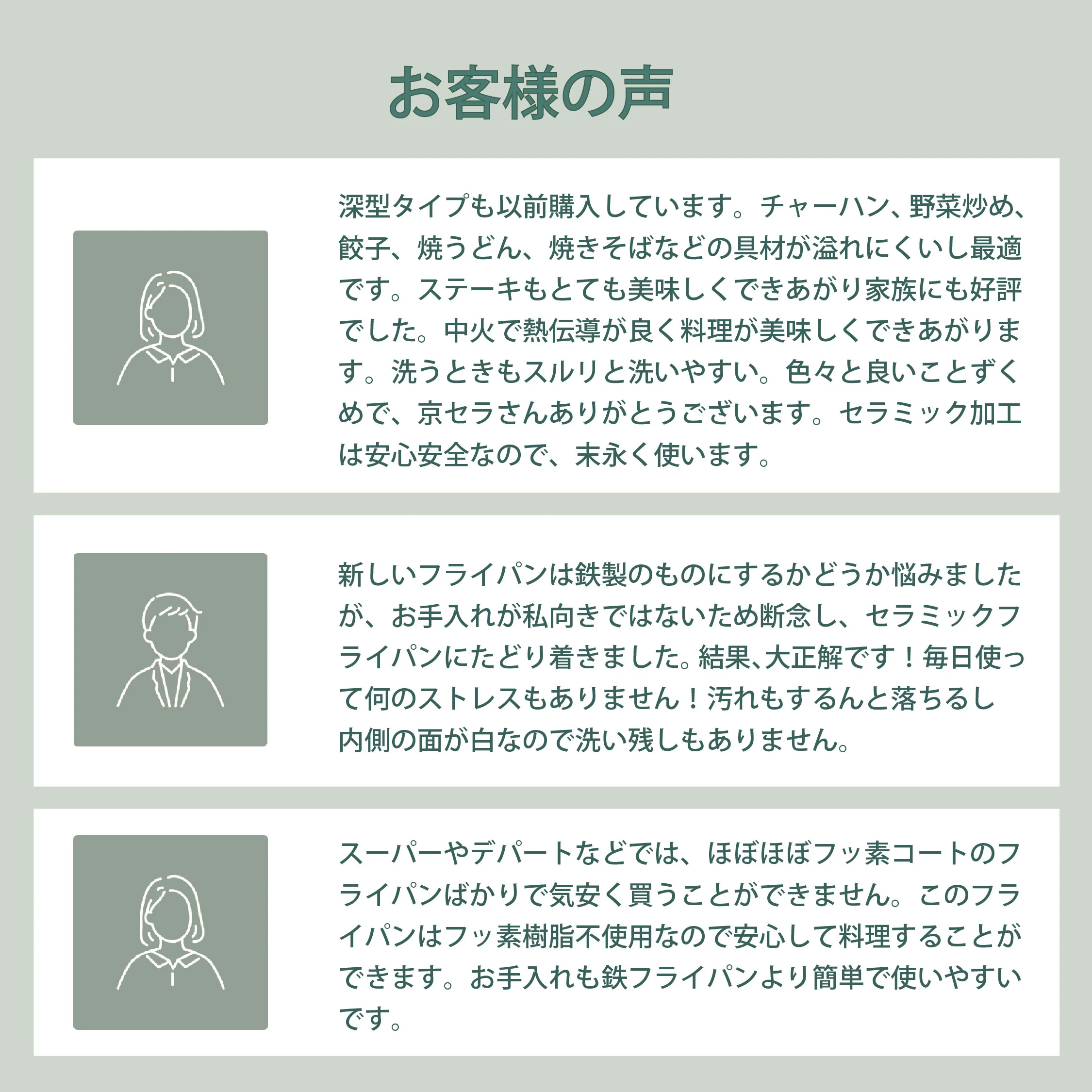 お客様の声

深型タイプも以前購入しています。チャーハン、野菜炒め、餃子、焼うどん、焼きそばなどの具材が溢れにくいし最適です。ステーキもとても美味しくできあがり家族にも好評でした。中火で熱伝導が良く料理が美味しくできあがります。洗うときもスルリと洗いやすい。色々と良いことずくめで、京セラさんありがとうございます。セラミック加工は安心安全なので、末永く使います。

新しいフライパンは鉄製のものにするかどうか悩みましたが、お手入れが私向きではないため断念し、セラミックフライパンにたどり着きました。結果、大正解です！毎日使って何のストレスもありません！汚れもするんと落ちるし内側の面が白なので洗い残しもありません。

スーパーやデパートなどでは、ほぼほぼフッ素コートのフライパンばかりで気安く買うことができません。このフライパンはフッ素樹脂不使用なので安心して料理することができます。お手入れも鉄フライパンより簡単で使いやすいです。